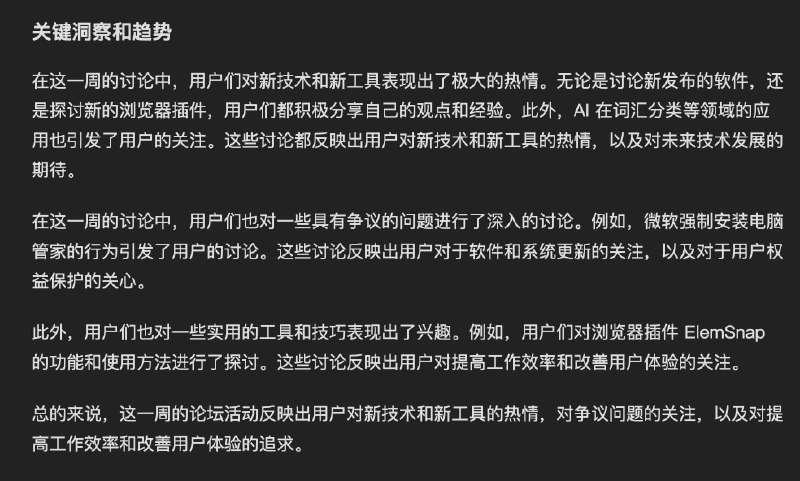 关键洞察和趋势

在这一周的讨论中，用户们对新技术和新工具表现出了极大的热情。无论是讨论新发布的软件，还是探讨新的浏览器插件，用户们都积极分享自己的观点和经验。此外，AI 在词汇分类等领域的应用也引发了用户的关注。这些讨论都反映出用户对新技术和新工具的热情，以及对未来技术发展的期待。

在这一周的讨论中，用户们也对一些具有争议的问题进行了深入的讨论。例如，微软强制安装电脑管家的行为引发了用户的讨论。这些讨论反映出用户对于软件和系统更新的关注，以及对于用户权益保护的关心。

此外，用户们也对一些实用的工具和技巧表现出了兴趣。例如，用户们对浏览器插件 ElemSnap 的功能和使用方法进行了探讨。这些讨论反映出用户对提高工作效率和改善用户体验的关注。

总的来说，这一周的论坛活动反映出用户对新技术和新工具的热情，对争议问题的关注，以及对提高工作效率和改善用户体验的追求。